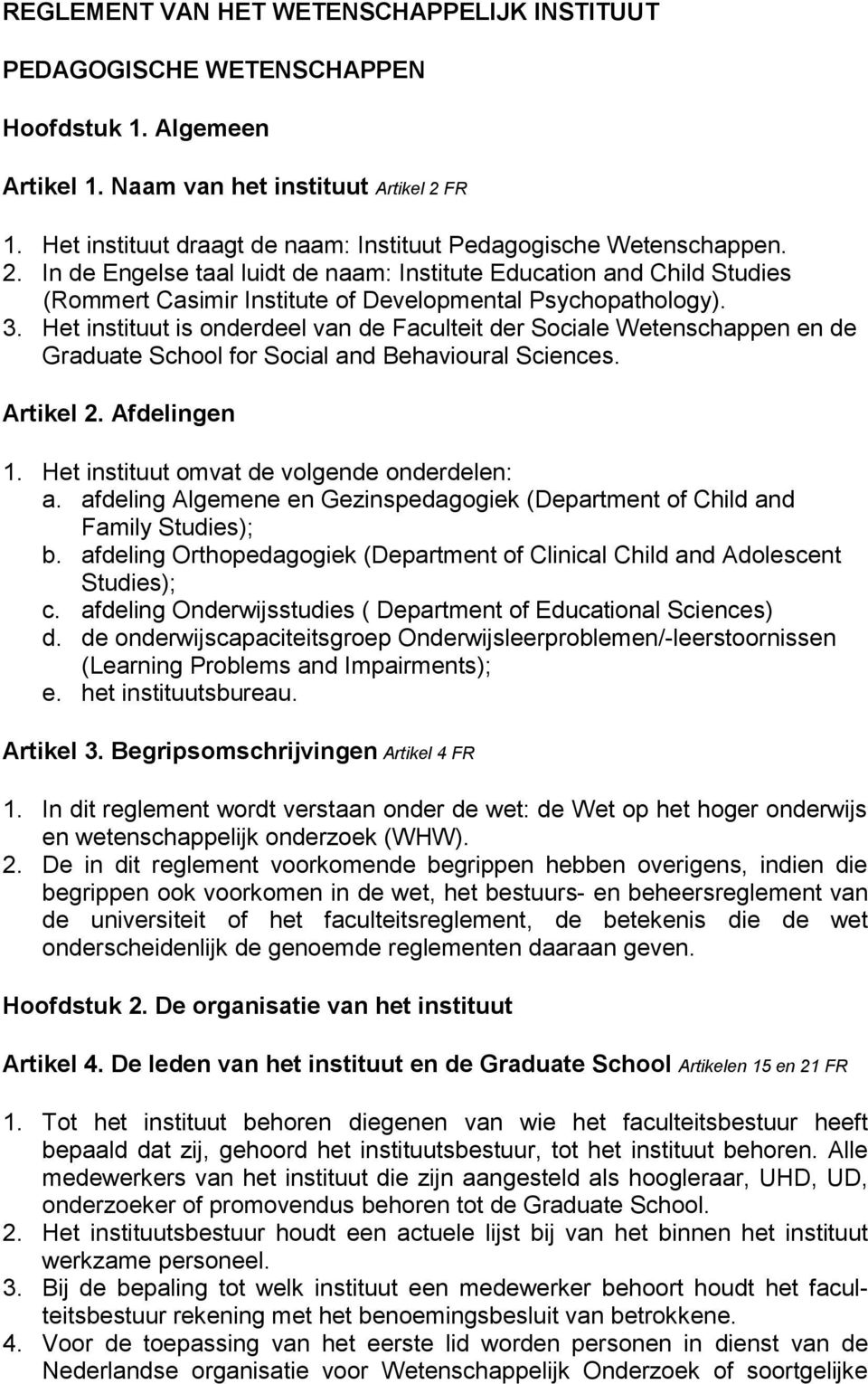 REGLEMENT VAN HET WETENSCHAPPELIJK INSTITUUT

PEDAGOGISCHE WETENSCHAPPEN

Hoofdstuk 1. Algemeen

Artikel 1. Naam van het instituut Artikel 2 FR

1. Het instituut draagt de naam: Instituut Pedagogische Wetenschappen.
2. In de Engelse taal luidt de naam: Institute Education and Child Studies (Rommert Casimir Institute of Developmental Psychopathology).
3. Het instituut is onderdeel van de Faculteit der Sociale Wetenschappen en de Graduate School for Social and Behavioural Sciences.

Artikel 2. Afdelingen

1. Het instituut omvat de volgende onderdelen:
a. afdeling Algemene en Gezinspedagogiek (Department of Child and Family Studies);
b. afdeling Orthopedagogiek (Department of Clinical Child and Adolescent Studies);
c. afdeling Onderwijsstudies ( Department of Educational Sciences)
d. de onderwijscapaciteitsgroep Onderwijsleerproblemen/-leerstoornissen (Learning Problems and Impairments);
e. het instituutsbureau.

Artikel 3. Begripsomschrijvingen Artikel 4 FR

1. In dit reglement wordt verstaan onder de wet: de Wet op het hoger onderwijs en wetenschappelijk onderzoek (WHW).
2. De in dit reglement voorkomende begrippen hebben overigens, indien die begrippen ook voorkomen in de wet, het bestuurs- en beheersreglement van de universiteit of het faculteitsreglement, de betekenis die de wet onderscheidenlijk de genoemde reglementen daaraan geven.

Hoofdstuk 2. De organisatie van het instituut

Artikel 4. De leden van het instituut en de Graduate School Artikelen 15 en 21 FR

1. Tot het instituut behoren diegenen van wie het faculteitsbestuur heeft bepaald dat zij, gehoord het instituutsbestuur, tot het instituut behoren. Alle medewerkers van het instituut die zijn aangesteld als hoogleraar, UHD, UD, onderzoeker of promovendus behoren tot de Graduate School.
2. Het instituutsbestuur houdt een actuele lijst bij van het binnen het instituut werkzame personeel.
3. Bij de bepaling tot welk instituut een medewerker behoort houdt het faculteitsbestuur rekening met het benoemingsbesluit van betrokkene.
4. Voor de toepassing van het eerste lid worden personen in dienst van de Nederlandse organisatie voor Wetenschappelijk Onderzoek of soortgelijke